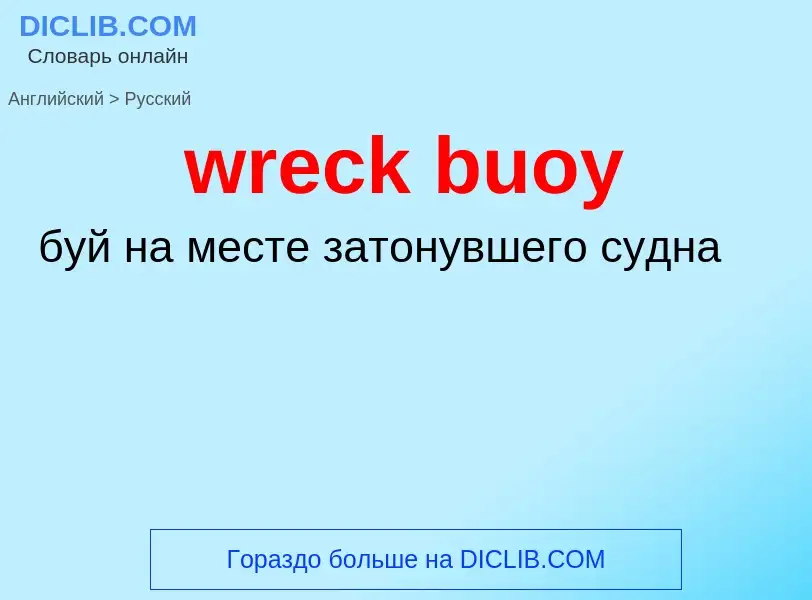 DICLIB.COM
Словарь онлайн

Английский > Русский

wreck buoy

буй на месте затонувшего судна

Гораздо больше на DICLIB.COM